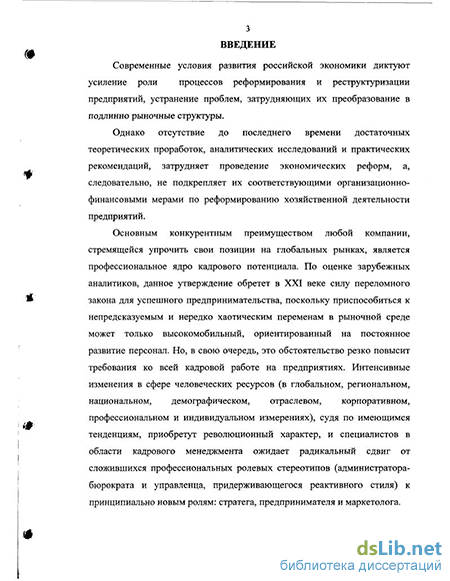 3

ВВЕДЕНИЕ

Современные условия развития российской экономики диктуют усиление роли процессов реформирования и реструктуризации предприятий, устранение проблем, затрудняющих их преобразование в подлинно рыночные структуры.

Однако отсутствие до последнего времени достаточных теоретических проработок, аналитических исследований и практических рекомендаций, затрудняет проведение экономических реформ, а, следовательно, не подкрепляет их соответствующими организационно-финансовыми мерами по реформированию хозяйственной деятельности предприятий.

Основным конкурентным преимуществом любой компании, стремящейся упрочить свои позиции на глобальных рынках, является профессиональное ядро кадрового потенциала. По оценке зарубежных аналитиков, данное утверждение обретет в XXI веке силу переломного закона для успешного предпринимательства, поскольку приспособиться к непредсказуемым и нередко хаотическим переменам в рыночной среде может только высокомобильный, ориентированный на постоянное развитие персонал. Но, в свою очередь, это обстоятельство резко повысит требования ко всей кадровой работе на предприятиях. Интенсивные изменения в сфере человеческих ресурсов (в глобальном, региональном, национальном, демографическом, отраслевом, корпоративном, профессиональном и индивидуальном измерениях), судя по имеющимся тенденциям, приобретут революционный характер, и специалистов в области кадрового менеджмента ожидает радикальный сдвиг от сложившихся профессиональных ролевых стереотипов (администратора-бюрократа и управленца, придерживающегося реактивного стиля) к принципиально новым ролям: стратега, предпринимателя и маркетолога.

dsLib.net
библиотека диссертаций